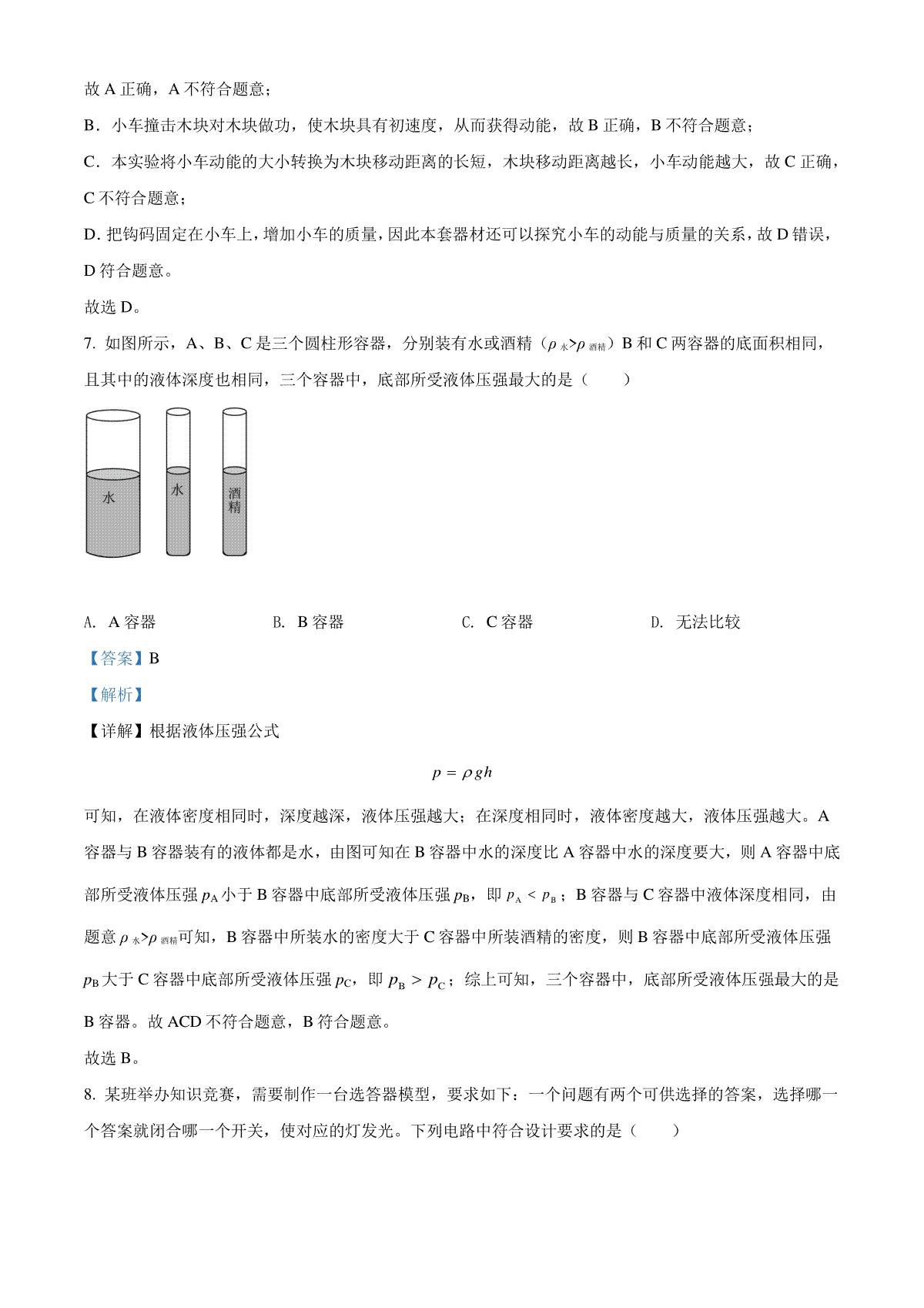 故 A 正确，A 不符合题意；

B．小车撞击木块对木块做功，使木块具有初速度，从而获得动能，故 B 正确，B 不符合题意；

C．本实验将小车动能的大小转换为木块移动距离的长短，木块移动距离越长，小车动能越大，故 C 正确，C 不符合题意；

D. 把钩码固定在小车上，增加小车的质量，因此本套器材还可以探究小车的动能与质量的关系，故 D 错误，D 符合题意。

故选 D。

7. 如图所示，A、B、C 是三个圆柱形容器，分别装有水或酒精（$\rho_{水}>\rho_{酒精}$）B 和 C 两容器的底面积相同，且其中的液体深度也相同，三个容器中，底部所受液体压强最大的是（　　）

水 水 酒精

A. A 容器　　B. B 容器　　C. C 容器　　D. 无法比较

【答案】B

【解析】

【详解】根据液体压强公式

$p=\rho gh$

可知，在液体密度相同时，深度越深，液体压强越大；在深度相同时，液体密度越大，液体压强越大。A 容器与 B 容器装有的液体都是水，由图可知在 B 容器中水的深度比 A 容器中水的深度要大，则 A 容器中底部所受液体压强 $p_A$ 小于 B 容器中底部所受液体压强 $p_B$，即 $p_A<p_B$；B 容器与 C 容器中液体深度相同，由题意 $\rho_{水}>\rho_{酒精}$可知，B 容器中所装水的密度大于 C 容器中所装酒精的密度，则 B 容器中底部所受液体压强 $p_B$ 大于 C 容器中底部所受液体压强 $p_C$，即 $p_B>p_C$；综上可知，三个容器中，底部所受液体压强最大的是 B 容器。故 ACD 不符合题意，B 符合题意。

故选 B。

8. 某班举办知识竞赛，需要制作一台选答器模型，要求如下：一个问题有两个可供选择的答案，选择哪一个答案就闭合哪一个开关，使对应的灯发光。下列电路中符合设计要求的是（　　）